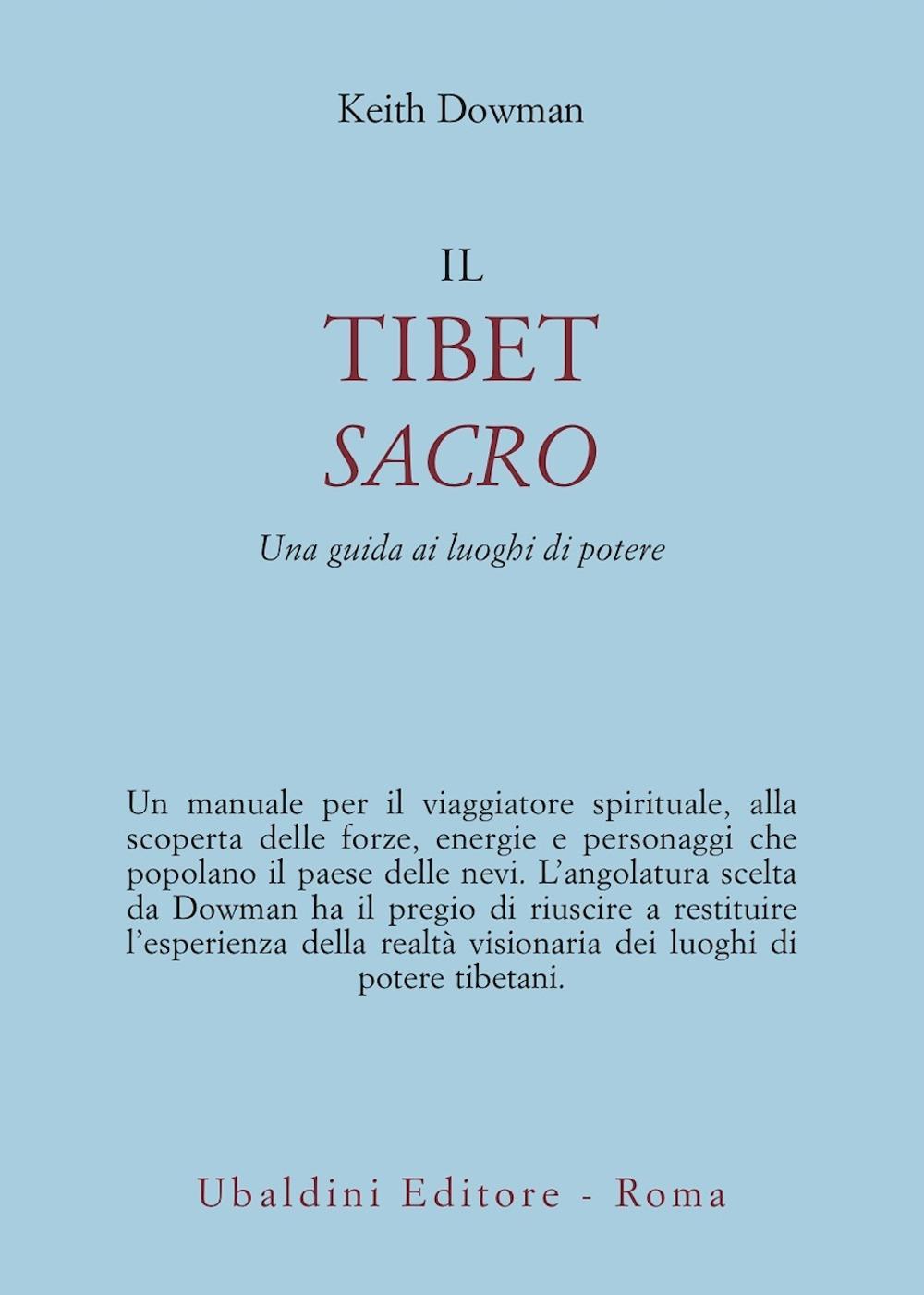 Keith Dowman

IL
TIBET
SACRO

Una guida ai luoghi di potere

Un manuale per il viaggiatore spirituale, alla scoperta delle forze, energie e personaggi che popolano il paese delle nevi. L'angolatura scelta da Dowman ha il pregio di riuscire a restituire l'esperienza della realtà visionaria dei luoghi di potere tibetani.

Ubaldini Editore - Roma